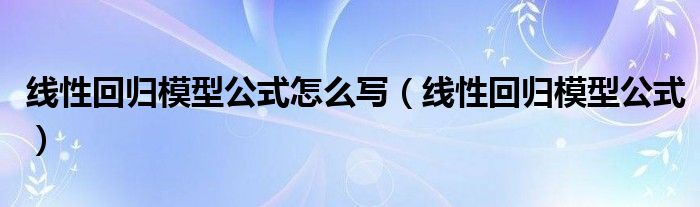 线性回归模型公式怎么写（线性回归模型公式）